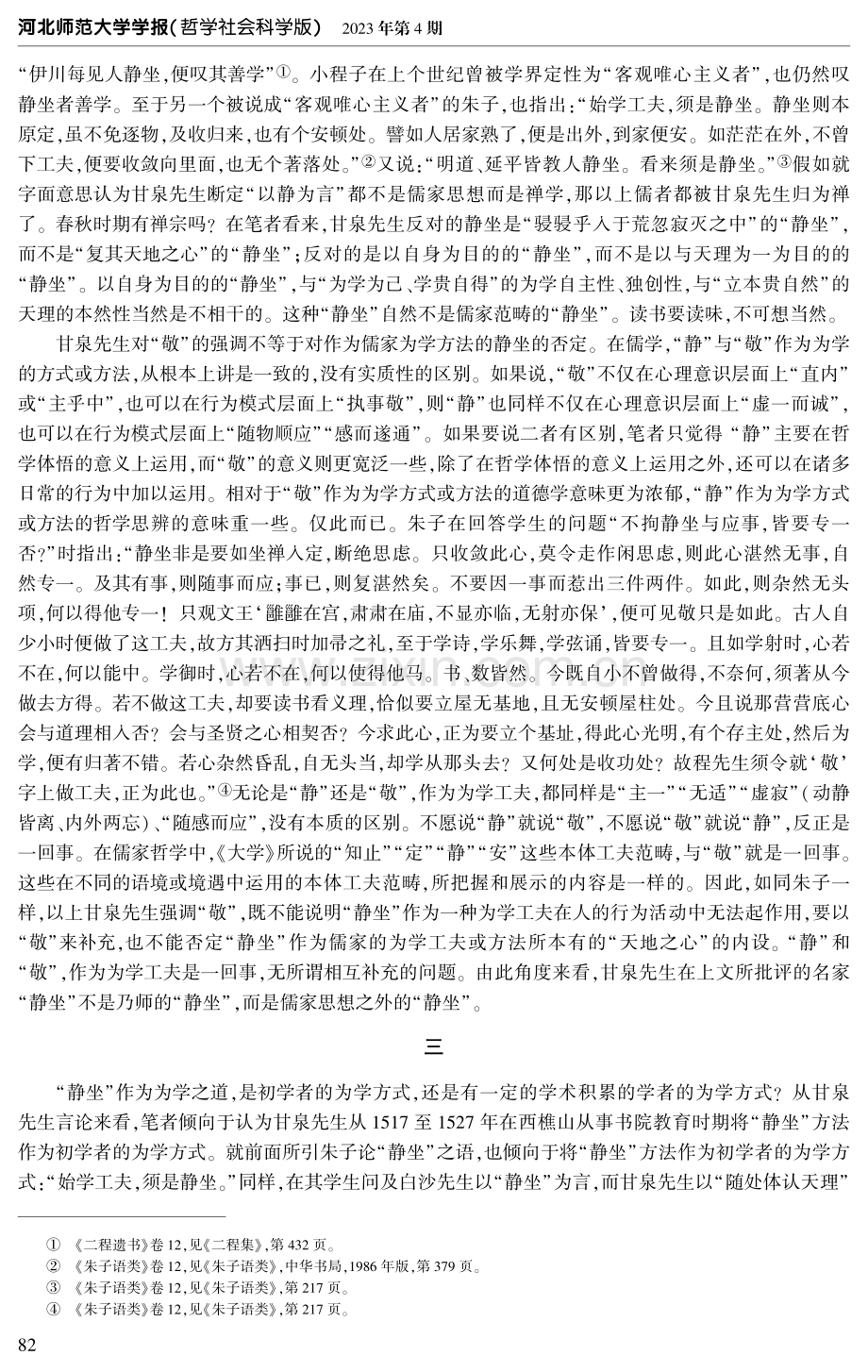 河北师范大学学报(哲学社会科学版) 2023年第4期

“伊川每见人静坐,便叹其善学”$^{①}$。小程子在上个世纪曾被学界定性为“客观唯心主义者”,也仍然叹静坐者善学。至于另一个被说成“客观唯心主义者”的朱子,也指出:“始学工夫,须是静坐。静坐则本原定,虽不免逐物,及收归来,也有个安顿处。譬如人居家熟了,便是出外,到家便安。如茫茫在外,不曾下工夫,便要收敛向里面,也无个著落处。”$^{②}$又说:“明道、延平皆教人静坐。看来须是静坐。”$^{③}$假如就字面意思认为甘泉先生断定“以静为言”都不是儒家思想而是禅学,那以上儒者都被甘泉先生归为禅了。春秋时期有禅宗吗?在笔者看来,甘泉先生反对的静坐是“骎骎乎入于荒忽寂灭之中”的“静坐”,而不是“复其天地之心”的“静坐”;反对的是以自身为目的的“静坐”,而不是以与天理为一为目的的“静坐”。以自身为目的的“静坐”,与“为学为己、学贵自得”的为学自主性、独创性,与“立本贵自然”的天理的本然性当然是不相干的。这种“静坐”自然不是儒家范畴的“静坐”。读书要读味,不可想当然。

甘泉先生对“敬”的强调不等于对作为儒家为学方法的静坐的否定。在儒学,“静”与“敬”作为为学的方式或方法,从根本上讲是一致的,没有实质性的区别。如果说,“敬”不仅在心理意识层面上“直内”或“主乎中”,也可以在行为模式层面上“执事敬”,则“静”也同样不仅在心理意识层面上“虚一而诚”,也可以在行为模式层面上“随物顺应”“感而遂通”。如果要说二者有区别,笔者只觉得“静”主要在哲学体悟的意义上运用,而“敬”的意义则更宽泛一些,除了在哲学体悟的意义上运用之外,还可以在诸多日常的行为中加以运用。相对于“敬”作为为学方式或方法的道德学意味更为浓郁,“静”作为为学方式或方法的哲学思辨的意味重一些。仅此而已。朱子在回答学生的问题“不拘静坐与应事,皆要专一否?”时指出:“静坐非是要如坐禅入定,断绝思虑。只收敛此心,莫令走作闲思虑,则此心湛然无事,自然专一。及其有事,则随事而应;事已,则复湛然矣。不要因一事而惹出三件两件。如此,则杂然无头项,何以得他专一!只观文王‘雝雝在宫,肃肃在庙,不显亦临,无射亦保’,便可见敬只是如此。古人自少小时便做了这工夫,故方其洒扫时加帚之礼,至于学诗,学乐舞,学弦诵,皆要专一。且如学射时,心若不在,何以能中。学御时,心若不在,何以使得他马。书、数皆然。今既自小不曾做得,不奈何,须著从今做去方得。若不做这工夫,却要读书看义理,恰似要立屋无基地,且无安顿屋柱处。今且说那营营底心会与道理相入否?会与圣贤之心相契否?今求此心,正为要立个基址,得此心光明,有个存主处,然后为学,便有归著不错。若心杂然昏乱,自无头当,却学从那头去?又何处是收功处?故程先生须令就‘敬’字上做工夫,正为此也。”$^{④}$无论是“静”还是“敬”,作为为学工夫,都同样是“主一”“无适”“虚寂”(动静皆离、内外两忘)、“随感而应”,没有本质的区别。不愿说“静”就说“敬”,不愿说“敬”就说“静”,反正是一回事。在儒家哲学中,《大学》所说的“知止”“定”“静”“安”这些本体工夫范畴,与“敬”就是一回事。这些在不同的语境或境遇中运用的本体工夫范畴,所把握和展示的内容是一样的。因此,如同朱子一样,以上甘泉先生强调“敬”,既不能说明“静坐”作为一种为学工夫在人的行为活动中无法起作用,要以“敬”来补充,也不能否定“静坐”作为儒家的为学工夫或方法所本有的“天地之心”的内设。“静”和“敬”,作为为学工夫是一回事,无所谓相互补充的问题。由此角度来看,甘泉先生在上文所批评的名家“静坐”不是乃师的“静坐”,而是儒家思想之外的“静坐”。

三

“静坐”作为为学之道,是初学者的为学方式,还是有一定的学术积累的学者的为学方式?从甘泉先生言论来看,笔者倾向于认为甘泉先生从1517至1527年在西樵山从事书院教育时期将“静坐”方法作为初学者的为学方式。就前面所引朱子论“静坐”之语,也倾向于将“静坐”方法作为初学者的为学方式:“始学工夫,须是静坐。”同样,在其学生问及白沙先生以“静坐”为言,而甘泉先生以“随处体认天理”

① 《二程遗书》卷12,见《二程集》,第432页。
② 《朱子语类》卷12,见《朱子语类》,中华书局,1986年版,第379页。
③ 《朱子语类》卷12,见《朱子语类》,第217页。
④ 《朱子语类》卷12,见《朱子语类》,第217页。

82